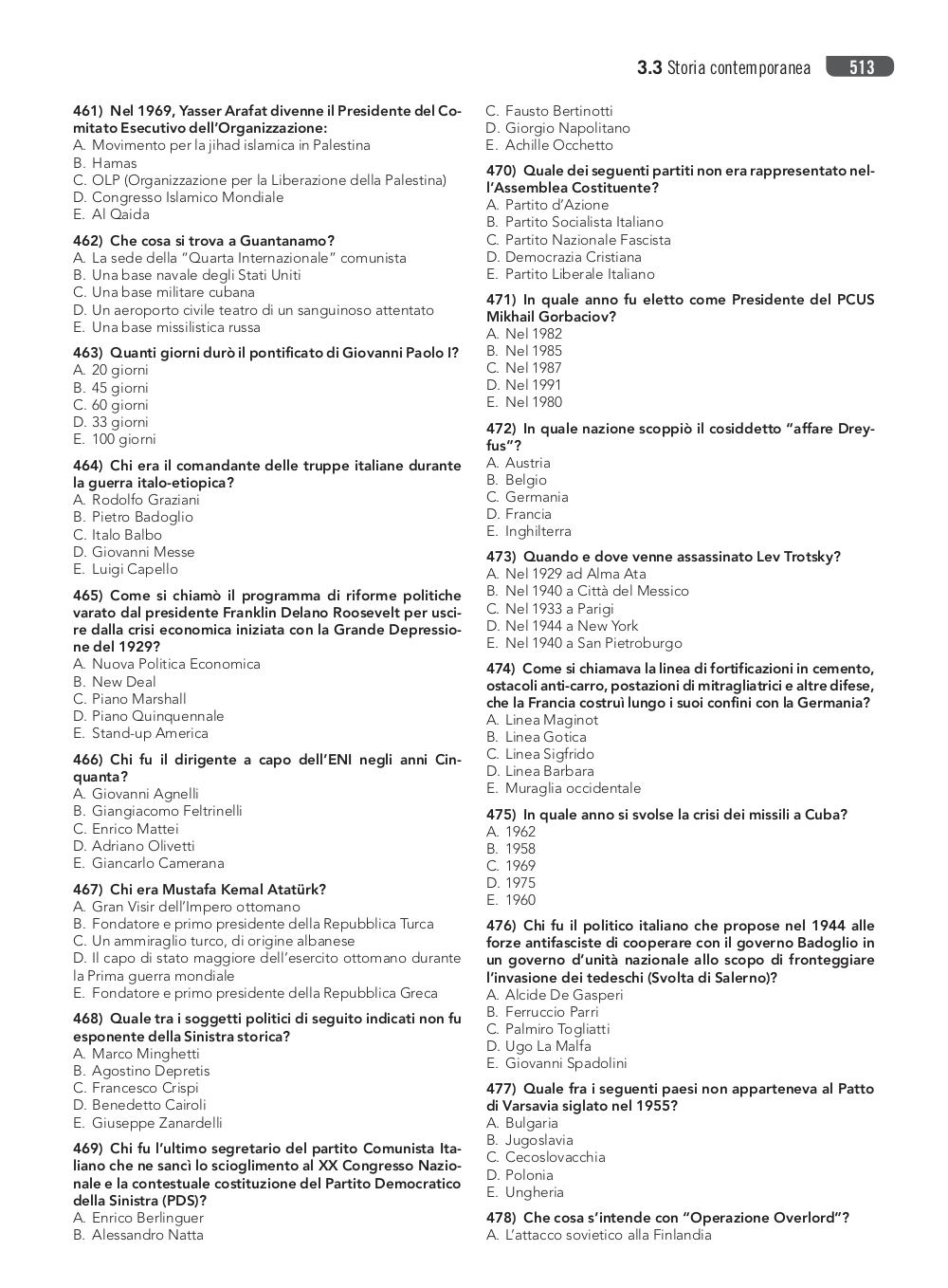 3.3 Storia contemporanea 513

461) Nel 1969, Yasser Arafat divenne il Presidente del Comitato Esecutivo dell'Organizzazione:
A. Movimento per la jihad islamica in Palestina
B. Hamas
C. OLP (Organizzazione per la Liberazione della Palestina)
D. Congresso Islamico Mondiale
E. Al Qaida

462) Che cosa si trova a Guantanamo?
A. La sede della "Quarta Internazionale" comunista
B. Una base navale degli Stati Uniti
C. Una base militare cubana
D. Un aeroporto civile teatro di un sanguinoso attentato
E. Una base missilistica russa

463) Quanti giorni durò il pontificato di Giovanni Paolo I?
A. 20 giorni
B. 45 giorni
C. 60 giorni
D. 33 giorni
E. 100 giorni

464) Chi era il comandante delle truppe italiane durante la guerra italo-etiopica?
A. Rodolfo Graziani
B. Pietro Badoglio
C. Italo Balbo
D. Giovanni Messe
E. Luigi Capello

465) Come si chiamò il programma di riforme politiche varato dal presidente Franklin Delano Roosevelt per uscire dalla crisi economica iniziata con la Grande Depressione del 1929?
A. Nuova Politica Economica
B. New Deal
C. Piano Marshall
D. Piano Quinquennale
E. Stand-up America

466) Chi fu il dirigente a capo dell'ENI negli anni Cinquanta?
A. Giovanni Agnelli
B. Giangiacomo Feltrinelli
C. Enrico Mattei
D. Adriano Olivetti
E. Giancarlo Camerana

467) Chi era Mustafa Kemal Atatürk?
A. Gran Visir dell'Impero ottomano
B. Fondatore e primo presidente della Repubblica Turca
C. Un ammiraglio turco, di origine albanese
D. Il capo di stato maggiore dell'esercito ottomano durante la Prima guerra mondiale
E. Fondatore e primo presidente della Repubblica Greca

468) Quale tra i soggetti politici di seguito indicati non fu esponente della Sinistra storica?
A. Marco Minghetti
B. Agostino Depretis
C. Francesco Crispi
D. Benedetto Cairoli
E. Giuseppe Zanardelli

469) Chi fu l'ultimo segretario del partito Comunista Italiano che ne sancì lo scioglimento al XX Congresso Nazionale e la contestuale costituzione del Partito Democratico della Sinistra (PDS)?
A. Enrico Berlinguer
B. Alessandro Natta
C. Fausto Bertinotti
D. Giorgio Napolitano
E. Achille Occhetto

470) Quale dei seguenti partiti non era rappresentato nell'Assemblea Costituente?
A. Partito d'Azione
B. Partito Socialista Italiano
C. Partito Nazionale Fascista
D. Democrazia Cristiana
E. Partito Liberale Italiano

471) In quale anno fu eletto come Presidente del PCUS Mikhail Gorbaciov?
A. Nel 1982
B. Nel 1985
C. Nel 1987
D. Nel 1991
E. Nel 1980

472) In quale nazione scoppiò il cosiddetto "affare Dreyfus"?
A. Austria
B. Belgio
C. Germania
D. Francia
E. Inghilterra

473) Quando e dove venne assassinato Lev Trotsky?
A. Nel 1929 ad Alma Ata
B. Nel 1940 a Città del Messico
C. Nel 1933 a Parigi
D. Nel 1944 a New York
E. Nel 1940 a San Pietroburgo

474) Come si chiamava la linea di fortificazioni in cemento, ostacoli anti-carro, postazioni di mitragliatrici e altre difese, che la Francia costruì lungo i suoi confini con la Germania?
A. Linea Maginot
B. Linea Gotica
C. Linea Sigfrido
D. Linea Barbara
E. Muraglia occidentale

475) In quale anno si svolse la crisi dei missili a Cuba?
A. 1962
B. 1958
C. 1969
D. 1975
E. 1960

476) Chi fu il politico italiano che propose nel 1944 alle forze antifasciste di cooperare con il governo Badoglio in un governo d'unità nazionale allo scopo di fronteggiare l'invasione dei tedeschi (Svolta di Salerno)?
A. Alcide De Gasperi
B. Ferruccio Parri
C. Palmiro Togliatti
D. Ugo La Malfa
E. Giovanni Spadolini

477) Quale fra i seguenti paesi non apparteneva al Patto di Varsavia siglato nel 1955?
A. Bulgaria
B. Jugoslavia
C. Cecoslovacchia
D. Polonia
E. Ungheria

478) Che cosa s'intende con "Operazione Overlord"?
A. L'attacco sovietico alla Finlandia